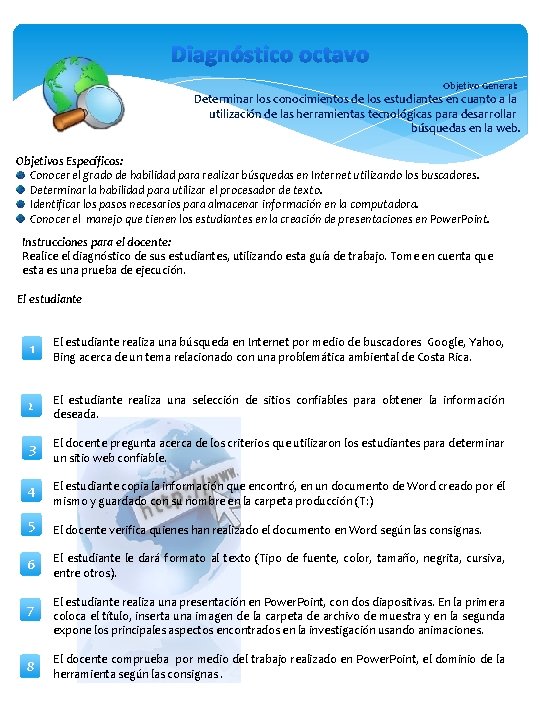 Diagnóstico octavo

Objetivo General:
Determinar los conocimientos de los estudiantes en cuanto a la utilización de las herramientas tecnológicas para desarrollar búsquedas en la web.

Objetivos Específicos:
Conocer el grado de habilidad para realizar búsquedas en Internet utilizando los buscadores.
Determinar la habilidad para utilizar el procesador de texto.
Identificar los pasos necesarios para almacenar información en la computadora.
Conocer el manejo que tienen los estudiantes en la creación de presentaciones en PowerPoint.

Instrucciones para el docente:
Realice el diagnóstico de sus estudiantes, utilizando esta guía de trabajo. Tome en cuenta que esta es una prueba de ejecución.

El estudiante

1 El estudiante realiza una búsqueda en Internet por medio de buscadores Google, Yahoo, Bing acerca de un tema relacionado con una problemática ambiental de Costa Rica.

2 El estudiante realiza una selección de sitios confiables para obtener la información deseada.

3 El docente pregunta acerca de los criterios que utilizaron los estudiantes para determinar un sitio web confiable.

4 El estudiante copia la información que encontró, en un documento de Word creado por él mismo y guardado con su nombre en la carpeta producción (T:)

5 El docente verifica quienes han realizado el documento en Word según las consignas.

6 El estudiante le dará formato al texto (Tipo de fuente, color, tamaño, negrita, cursiva, entre otros).

7 El estudiante realiza una presentación en PowerPoint, con dos diapositivas. En la primera coloca el título, inserta una imagen de la carpeta de archivo de muestra y en la segunda expone los principales aspectos encontrados en la investigación usando animaciones.

8 El docente comprueba por medio del trabajo realizado en PowerPoint, el dominio de la herramienta según las consignas.